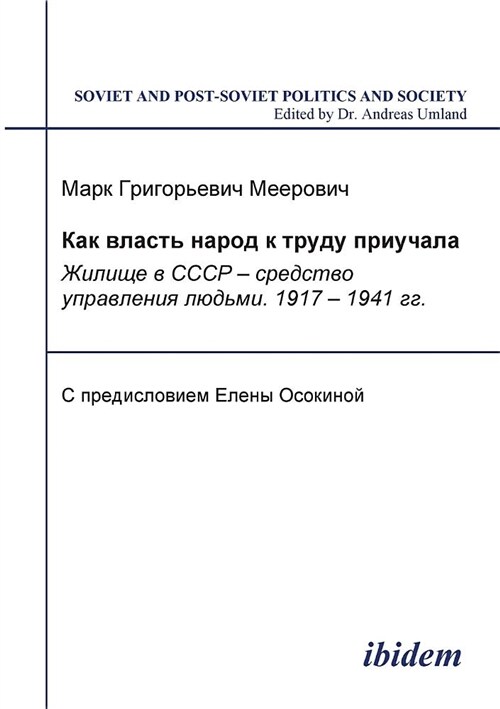 SOVIET AND POST-SOVIET POLITICS AND SOCIETY
Edited by Dr. Andreas Umland

Марк Григорьевич Меерович

Как власть народ к труду приучала
Жилище в СССР – средство управления людьми. 1917 – 1941 гг.

С предисловием Елены Осокиной

ibidem